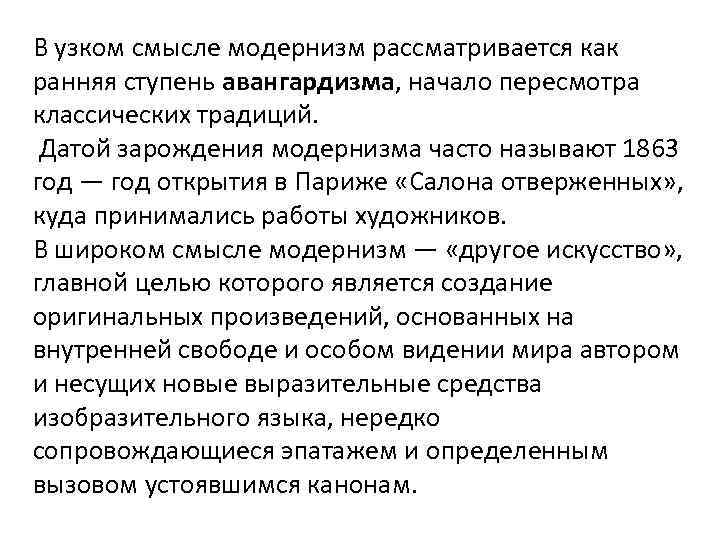 В узком смысле модернизм рассматривается как ранняя ступень авангардизма, начало пересмотра классических традиций.

Датой зарождения модернизма часто называют 1863 год — год открытия в Париже «Салона отверженных», куда принимались работы художников.

В широком смысле модернизм — «другое искусство», главной целью которого является создание оригинальных произведений, основанных на внутренней свободе и особом видении мира автором и несущих новые выразительные средства изобразительного языка, нередко сопровождающиеся эпатажем и определенным вызовом устоявшимся канонам.